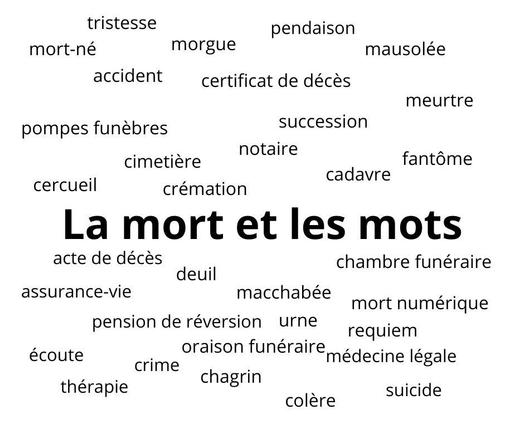 tristesse
pendaison
mort-né
morgue
mausolée
accident
certificat de décès
meurtre
pompes funèbres
succession
notaire
cimetière
fantôme
cadavre
cercueil
crémation

La mort et les mots

acte de décès
chambre funéraire
deuil
assurance-vie
macchabée
mort numérique
pension de réversion
urne
requiem
oraison funéraire
écoute
médecine légale
crime
chagrin
thérapie
suicide
colère